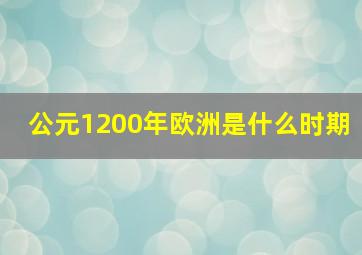 公元1200年欧洲是什么时期